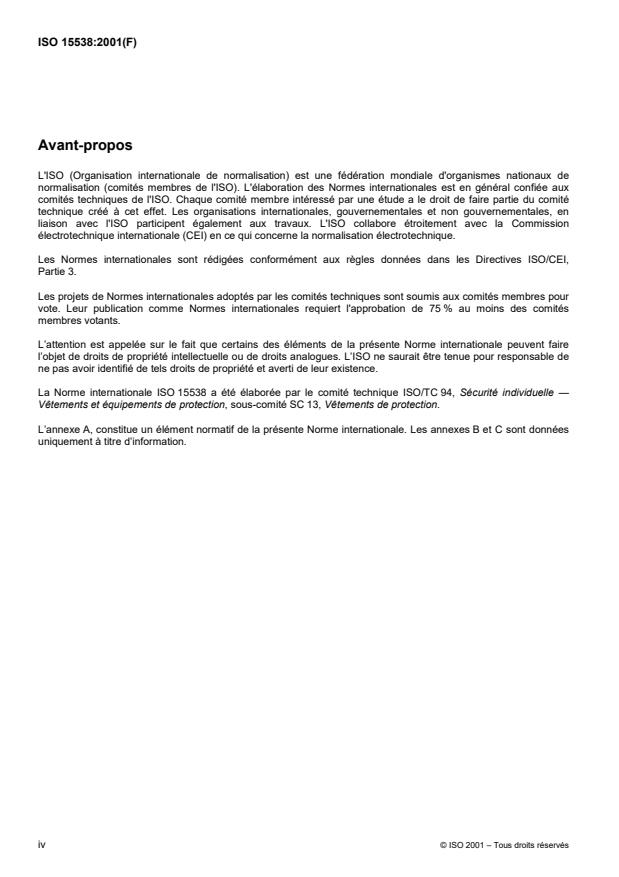 ISO 15538:2001(F)

Avant-propos

L'ISO (Organisation internationale de normalisation) est une fédération mondiale d'organismes nationaux de normalisation (comités membres de l'ISO). L'élaboration des Normes internationales est en général confiée aux comités techniques de l'ISO. Chaque comité membre intéressé par une étude a le droit de faire partie du comité technique créé à cet effet. Les organisations internationales, gouvernementales et non gouvernementales, en liaison avec l'ISO participent également aux travaux. L'ISO collabore étroitement avec la Commission électrotechnique internationale (CEI) en ce qui concerne la normalisation électrotechnique.

Les Normes internationales sont rédigées conformément aux règles données dans les Directives ISO/CEI, Partie 3.

Les projets de Normes internationales adoptés par les comités techniques sont soumis aux comités membres pour vote. Leur publication comme Normes internationales requiert l'approbation de 75 % au moins des comités membres votants.

L'attention est appelée sur le fait que certains des éléments de la présente Norme internationale peuvent faire l'objet de droits de propriété intellectuelle ou de droits analogues. L'ISO ne saurait être tenue pour responsable de ne pas avoir identifié de tels droits de propriété et averti de leur existence.

La Norme internationale ISO 15538 a été élaborée par le comité technique ISO/TC 94, Sécurité individuelle — Vêtements et équipements de protection, sous-comité SC 13, Vêtements de protection.

L'annexe A, constitue un élément normatif de la présente Norme internationale. Les annexes B et C sont données uniquement à titre d'information.

iv

© ISO 2001 – Tous droits réservés